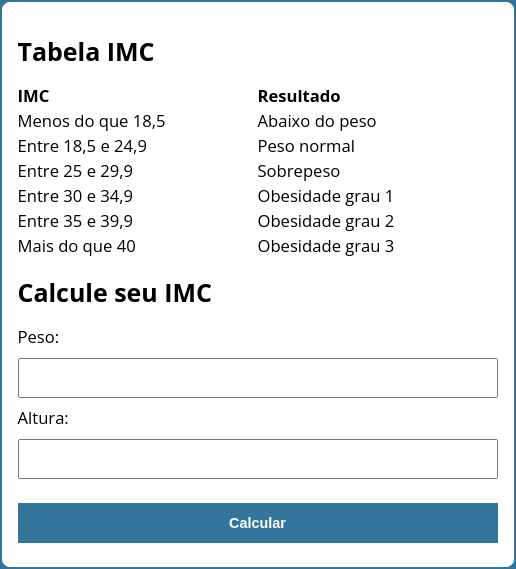 Tabela IMC

| IMC | Resultado |
|---|---|
| Menos do que 18,5 | Abaixo do peso |
| Entre 18,5 e 24,9 | Peso normal |
| Entre 25 e 29,9 | Sobrepeso |
| Entre 30 e 34,9 | Obesidade grau 1 |
| Entre 35 e 39,9 | Obesidade grau 2 |
| Mais do que 40 | Obesidade grau 3 |

Calcule seu IMC

Peso:

Altura:

Calcular